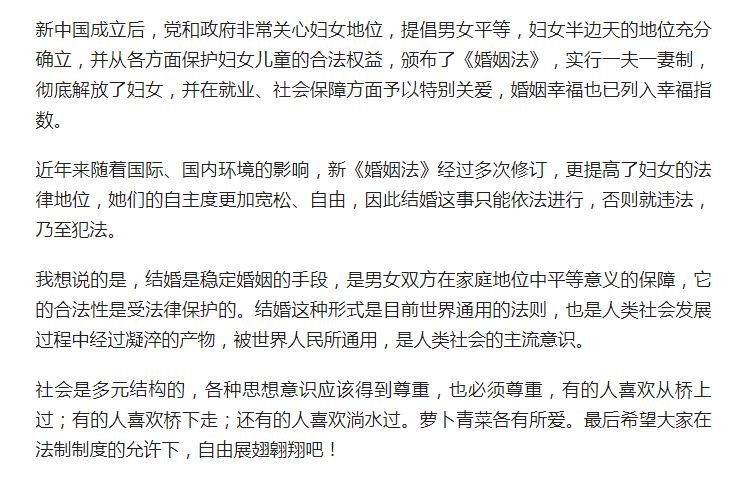 新中国成立后，党和政府非常关心妇女地位，提倡男女平等，妇女半边天的地位充分确立，并从各方面保护妇女儿童的合法权益，颁布了《婚姻法》，实行一夫一妻制，彻底解放了妇女，并在就业、社会保障方面予以特别关爱，婚姻幸福也已列入幸福指数。

近年来随着国际、国内环境的影响，新《婚姻法》经过多次修订，更提高了妇女的法律地位，她们的自主度更加宽松、自由，因此结婚这事只能依法进行，否则就违法，乃至犯法。

我想说的是，结婚是稳定婚姻的手段，是男女双方在家庭地位中平等意义的保障，它的合法性是受法律保护的。结婚这种形式是目前世界通用的法则，也是人类社会发展过程中经过凝淬的产物，被世界人民所通用，是人类社会的主流意识。

社会是多元结构的，各种思想意识应该得到尊重，也必须尊重，有的人喜欢从桥上过；有的人喜欢桥下走；还有的人喜欢淌水过。萝卜青菜各有所爱。最后希望大家在法制制度的允许下，自由展翅翱翔吧！